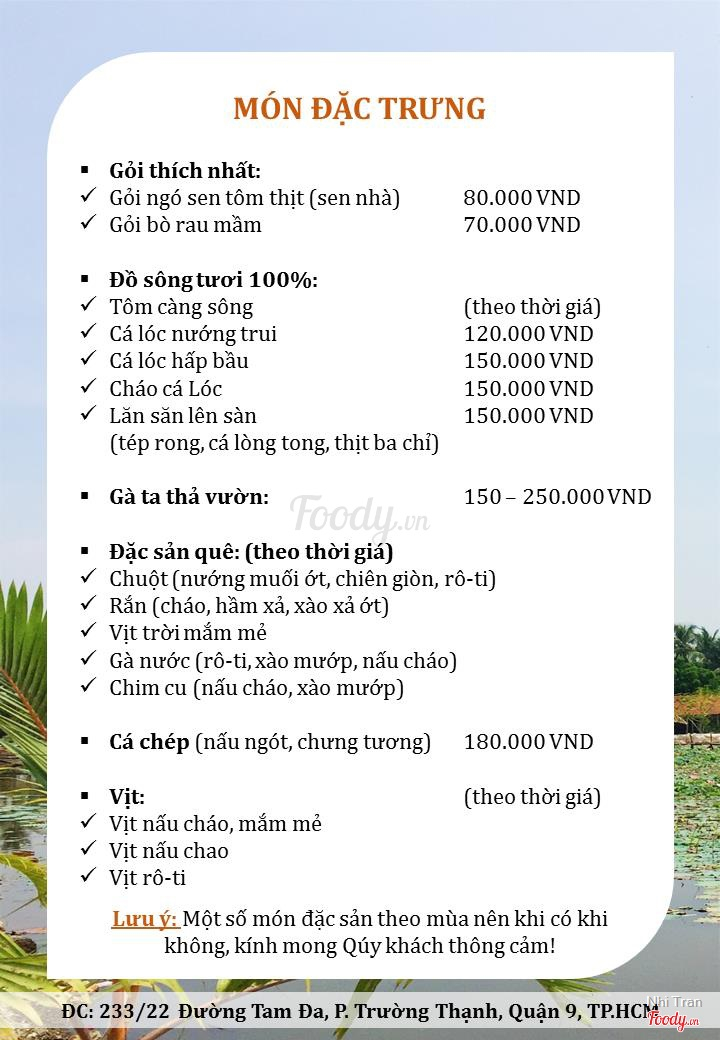 MÓN ĐẶC TRƯNG

▪ Gỏi thích nhất:
✓ Gỏi ngó sen tôm thịt (sen nhà) 80.000 VND
✓ Gỏi bò rau mầm 70.000 VND

▪ Đồ sông tươi 100%:
✓ Tôm càng sông (theo thời giá)
✓ Cá lóc nướng trui 120.000 VND
✓ Cá lóc hấp bầu 150.000 VND
✓ Cháo cá Lóc 150.000 VND
✓ Lăn săn lên sàn 150.000 VND
(tép rong, cá lòng tong, thịt ba chỉ)

▪ Gà ta thả vườn: 150 – 250.000 VND

Foody.vn

▪ Đặc sản quê: (theo thời giá)
✓ Chuột (nướng muối ớt, chiên giòn, rô-ti)
✓ Rắn (cháo, hầm xả, xào xả ớt)
✓ Vịt trời mắm mẻ
✓ Gà nước (rô-ti, xào mướp, nấu cháo)
✓ Chim cu (nấu cháo, xào mướp)

▪ Cá chép (nấu ngót, chưng tương) 180.000 VND

▪ Vịt: (theo thời giá)
✓ Vịt nấu cháo, mắm mẻ
✓ Vịt nấu chao
✓ Vịt rô-ti

Lưu ý: Một số món đặc sản theo mùa nên khi có khi không, kính mong Qúy khách thông cảm!

ĐC: 233/22 Đường Tam Đa, P. Trường Thạnh, Quận 9, TP.HCM

Nhi Tran
Foody.vn